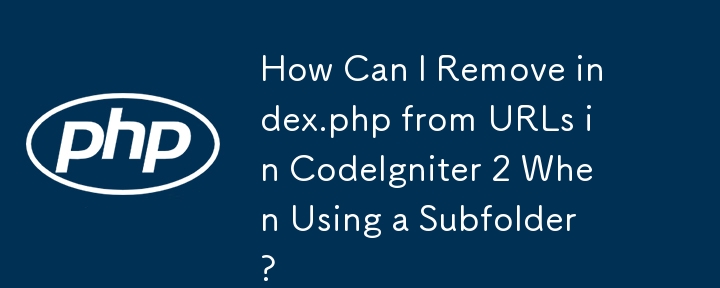 php

How Can I Remove index.php from URLs in CodeIgniter 2 When Using a Subfolder?